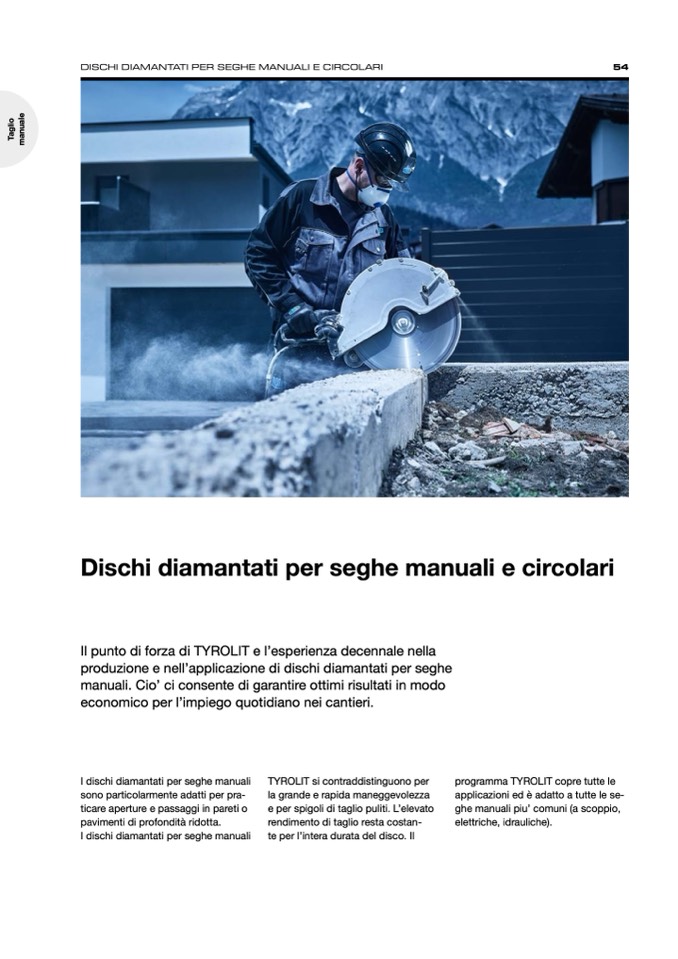 DISCHI DIAMANTATI PER SEGHE MANUALI E CIRCOLARI

54

Taglio manuale

Dischi diamantati per seghe manuali e circolari

Il punto di forza di TYROLIT e l'esperienza decennale nella produzione e nell'applicazione di dischi diamantati per seghe manuali. Cio' ci consente di garantire ottimi risultati in modo economico per l'impiego quotidiano nei cantieri.

I dischi diamantati per seghe manuali sono particolarmente adatti per praticare aperture e passaggi in pareti o pavimenti di profondità ridotta.
I dischi diamantati per seghe manuali TYROLIT si contraddistinguono per la grande e rapida maneggevolezza e per spigoli di taglio puliti. L'elevato rendimento di taglio resta costante per l'intera durata del disco. Il programma TYROLIT copre tutte le applicazioni ed è adatto a tutte le seghe manuali piu' comuni (a scoppio, elettriche, idrauliche).